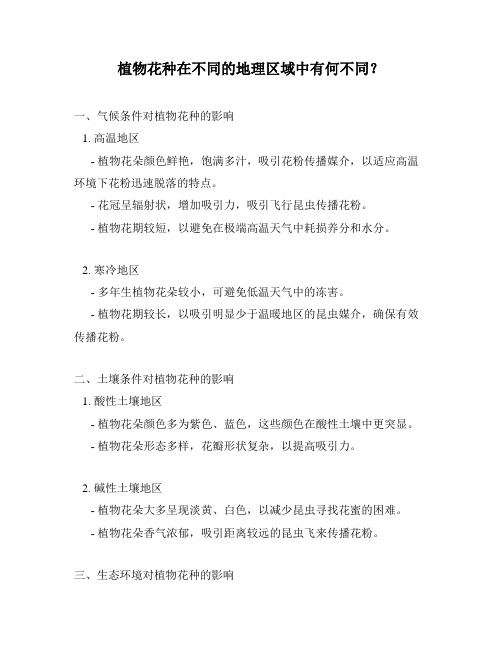 植物花种在不同的地理区域中有何不同？

一、气候条件对植物花种的影响

1. 高温地区

- 植物花朵颜色鲜艳，饱满多汁，吸引花粉传播媒介，以适应高温环境下花粉迅速脱落的特点。

- 花冠呈辐射状，增加吸引力，吸引飞行昆虫传播花粉。

- 植物花期较短，以避免在极端高温天气中耗损养分和水分。

2. 寒冷地区

- 多年生植物花朵较小，可避免低温天气中的冻害。

- 植物花期较长，以吸引明显少于温暖地区的昆虫媒介，确保有效传播花粉。

二、土壤条件对植物花种的影响

1. 酸性土壤地区

- 植物花朵颜色多为紫色、蓝色，这些颜色在酸性土壤中更突显。

- 植物花朵形态多样，花瓣形状复杂，以提高吸引力。

2. 碱性土壤地区

- 植物花朵大多呈现淡黄、白色，以减少昆虫寻找花蜜的困难。

- 植物花朵香气浓郁，吸引距离较远的昆虫飞来传播花粉。

三、生态环境对植物花种的影响